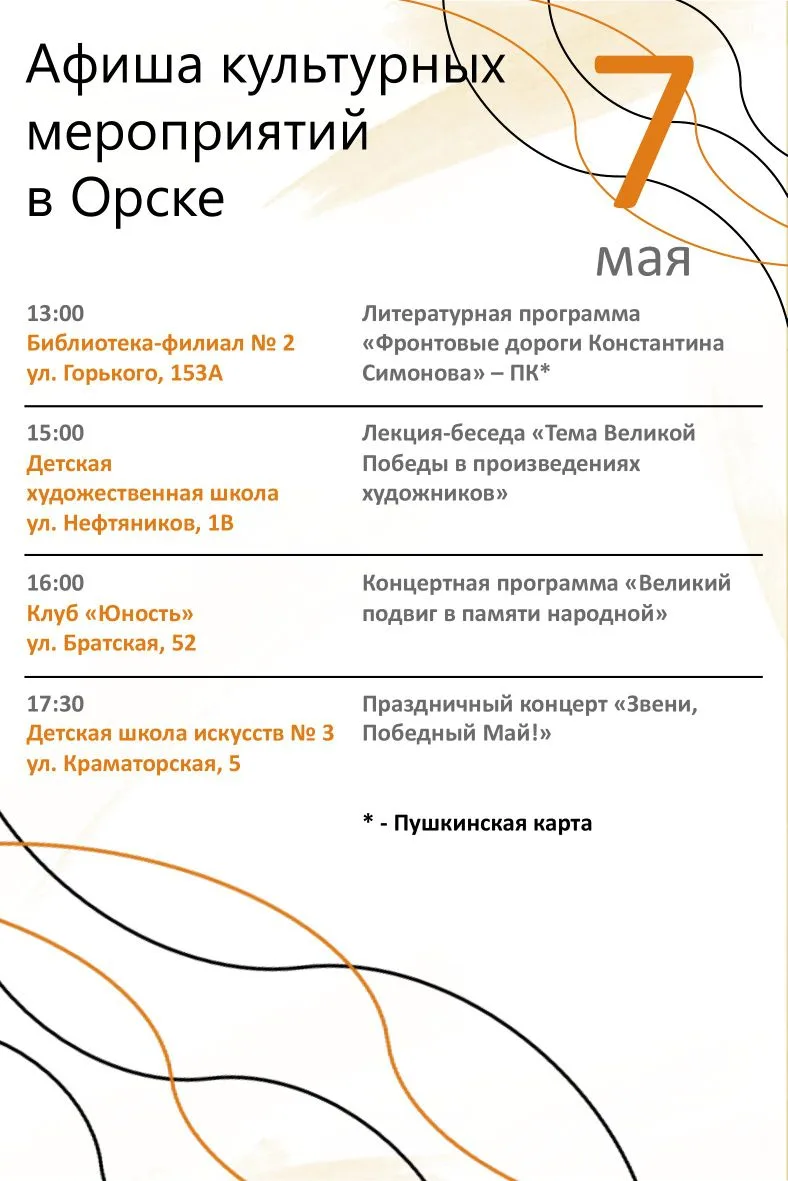 Афиша культурных мероприятий в Орске

7 мая

13:00
Библиотека-филиал № 2
ул. Горького, 153А

Литературная программа «Фронтовые дороги Константина Симонова» – ПК*

15:00
Детская художественная школа
ул. Нефтяников, 1В

Лекция-беседа «Тема Великой Победы в произведениях художников»

16:00
Клуб «Юность»
ул. Братская, 52

Концертная программа «Великий подвиг в памяти народной»

17:30
Детская школа искусств № 3
ул. Краматорская, 5

Праздничный концерт «Звени, Победный Май!»

* - Пушкинская карта